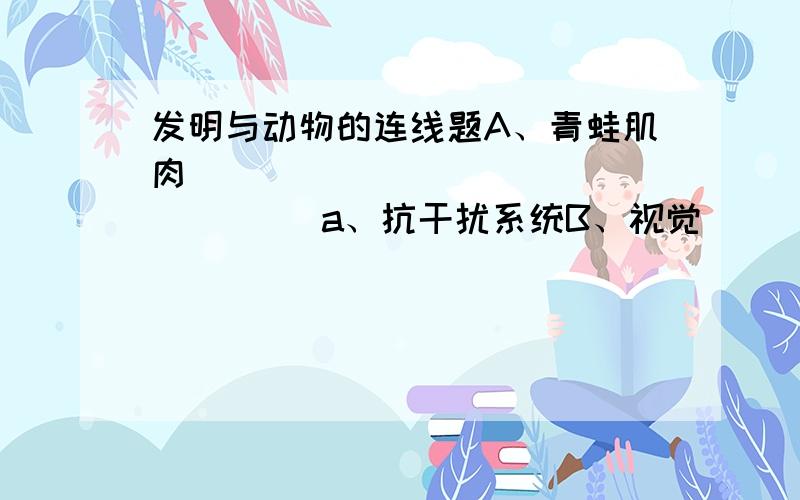 发明与动物的连线题A、青蛙肌肉

a、抗干扰系统B、视觉